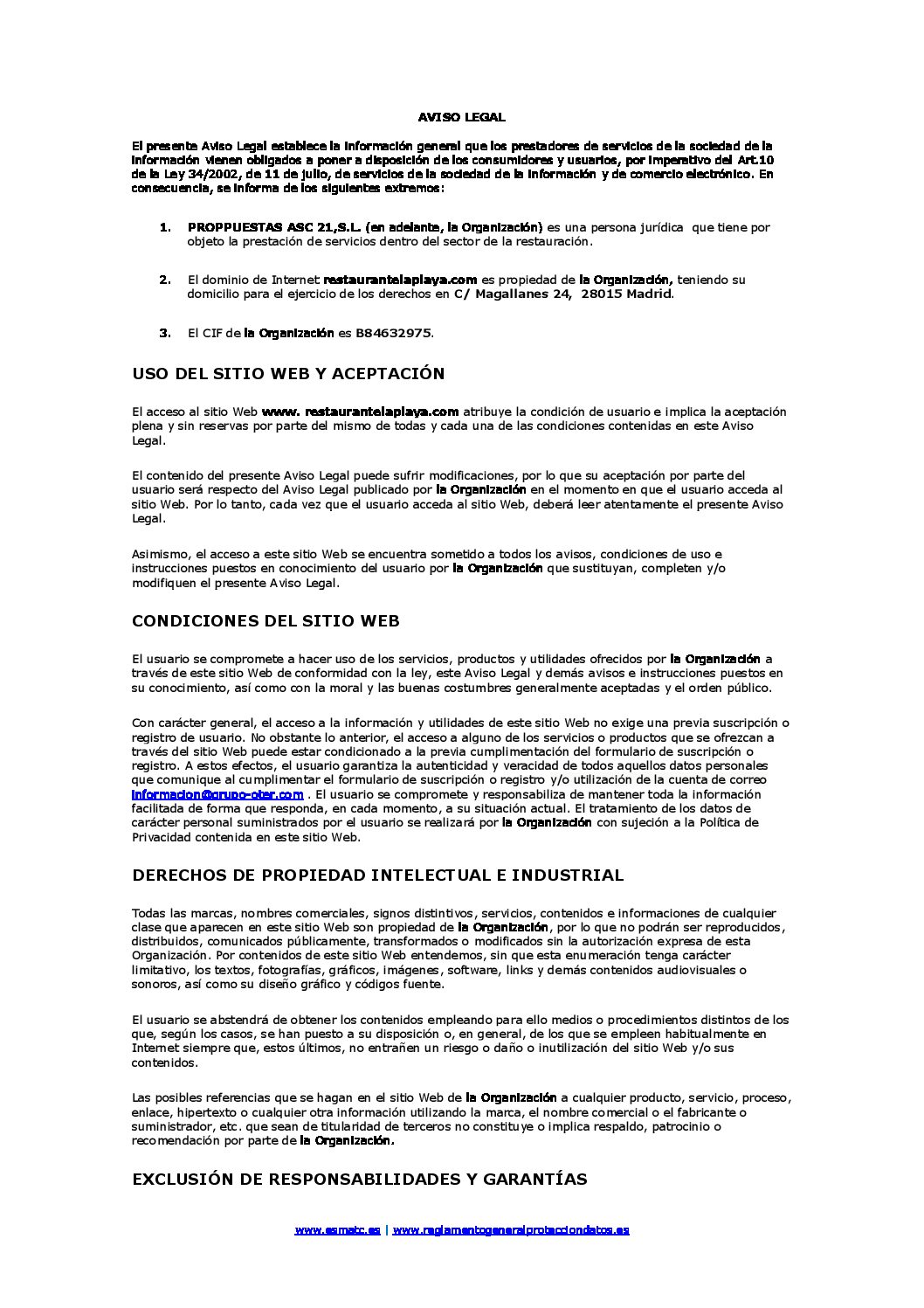 AVISO LEGAL

El presente Aviso Legal establece la información general que los prestadores de servicios de la sociedad de la información vienen obligados a poner a disposición de los consumidores y usuarios, por imperativo del Art.10 de la Ley 34/2002, de 11 de julio, de servicios de la sociedad de la información y de comercio electrónico. En consecuencia, se informa de los siguientes extremos:

1. PROPPUESTAS ASC 21,S.L. (en adelante, la Organización) es una persona jurídica que tiene por objeto la prestación de servicios dentro del sector de la restauración.

2. El dominio de Internet restaurantelaplaya.com es propiedad de la Organización, teniendo su domicilio para el ejercicio de los derechos en C/ Magallanes 24, 28015 Madrid.

3. El CIF de la Organización es B84632975.

USO DEL SITIO WEB Y ACEPTACIÓN

El acceso al sitio Web www. restaurantelaplaya.com atribuye la condición de usuario e implica la aceptación plena y sin reservas por parte del mismo de todas y cada una de las condiciones contenidas en este Aviso Legal.

El contenido del presente Aviso Legal puede sufrir modificaciones, por lo que su aceptación por parte del usuario será respecto del Aviso Legal publicado por la Organización en el momento en que el usuario acceda al sitio Web. Por lo tanto, cada vez que el usuario acceda al sitio Web, deberá leer atentamente el presente Aviso Legal.

Asimismo, el acceso a este sitio Web se encuentra sometido a todos los avisos, condiciones de uso e instrucciones puestos en conocimiento del usuario por la Organización que sustituyan, completen y/o modifiquen el presente Aviso Legal.

CONDICIONES DEL SITIO WEB

El usuario se compromete a hacer uso de los servicios, productos y utilidades ofrecidos por la Organización a través de este sitio Web de conformidad con la ley, este Aviso Legal y demás avisos e instrucciones puestos en su conocimiento, así como con la moral y las buenas costumbres generalmente aceptadas y el orden público.

Con carácter general, el acceso a la información y utilidades de este sitio Web no exige una previa suscripción o registro de usuario. No obstante lo anterior, el acceso a alguno de los servicios o productos que se ofrezcan a través del sitio Web puede estar condicionado a la previa cumplimentación del formulario de suscripción o registro. A estos efectos, el usuario garantiza la autenticidad y veracidad de todos aquellos datos personales que comunique al cumplimentar el formulario de suscripción o registro y/o utilización de la cuenta de correo informacion@grupo-oter.com . El usuario se compromete y responsabiliza de mantener toda la información facilitada de forma que responda, en cada momento, a su situación actual. El tratamiento de los datos de carácter personal suministrados por el usuario se realizará por la Organización con sujeción a la Política de Privacidad contenida en este sitio Web.

DERECHOS DE PROPIEDAD INTELECTUAL E INDUSTRIAL

Todas las marcas, nombres comerciales, signos distintivos, servicios, contenidos e informaciones de cualquier clase que aparecen en este sitio Web son propiedad de la Organización, por lo que no podrán ser reproducidos, distribuidos, comunicados públicamente, transformados o modificados sin la autorización expresa de esta Organización. Por contenidos de este sitio Web entendemos, sin que esta enumeración tenga carácter limitativo, los textos, fotografías, gráficos, imágenes, software, links y demás contenidos audiovisuales o sonoros, así como su diseño gráfico y códigos fuente.

El usuario se abstendrá de obtener los contenidos empleando para ello medios o procedimientos distintos de los que, según los casos, se han puesto a su disposición o, en general, de los que se empleen habitualmente en Internet siempre que, estos últimos, no entrañen un riesgo o daño o inutilización del sitio Web y/o sus contenidos.

Las posibles referencias que se hagan en el sitio Web de la Organización a cualquier producto, servicio, proceso, enlace, hipertexto o cualquier otra información utilizando la marca, el nombre comercial o el fabricante o suministrador, etc. que sean de titularidad de terceros no constituye o implica respaldo, patrocinio o recomendación por parte de la Organización.

EXCLUSIÓN DE RESPONSABILIDADES Y GARANTÍAS

www.asmatc.es | www.reglamentogeneralprotecciondatos.es